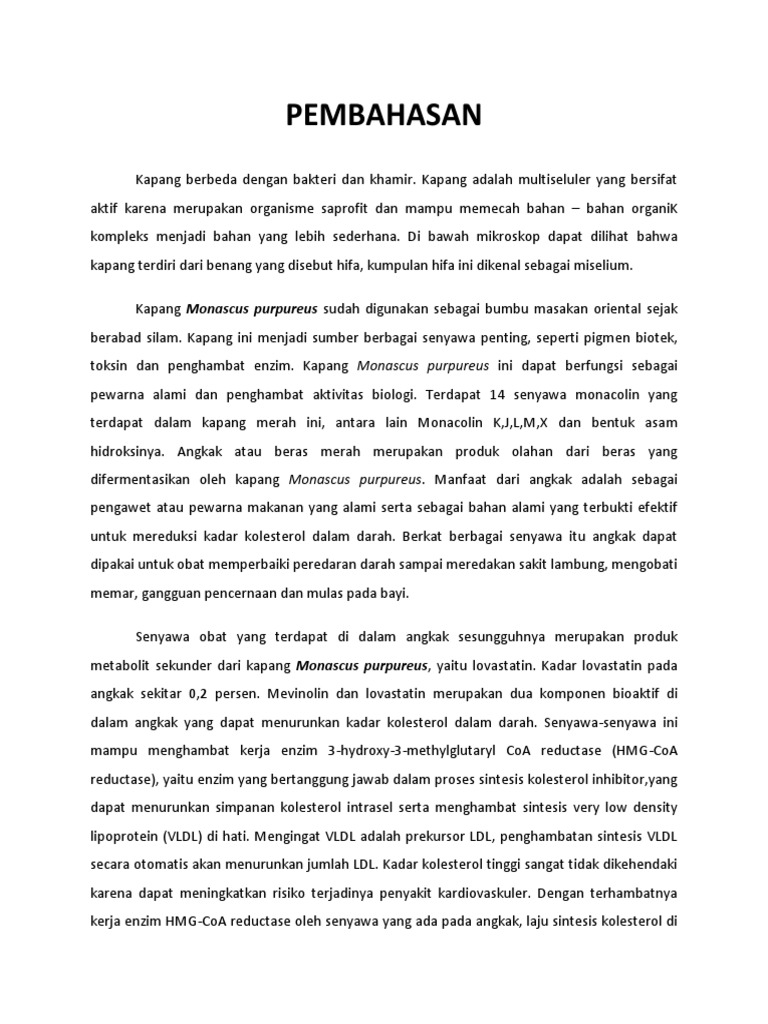 PEMBAHASAN

Kapang berbeda dengan bakteri dan khamir. Kapang adalah multiseluler yang bersifat aktif karena merupakan organisme saprofit dan mampu memecah bahan – bahan organiK kompleks menjadi bahan yang lebih sederhana. Di bawah mikroskop dapat dilihat bahwa kapang terdiri dari benang yang disebut hifa, kumpulan hifa ini dikenal sebagai miselium.

Kapang Monascus purpureus sudah digunakan sebagai bumbu masakan oriental sejak berabad silam. Kapang ini menjadi sumber berbagai senyawa penting, seperti pigmen biotek, toksin dan penghambat enzim. Kapang Monascus purpureus ini dapat berfungsi sebagai pewarna alami dan penghambat aktivitas biologi. Terdapat 14 senyawa monacolin yang terdapat dalam kapang merah ini, antara lain Monacolin K,J,L,M,X dan bentuk asam hidroksinya. Angkak atau beras merah merupakan produk olahan dari beras yang difermentasikan oleh kapang Monascus purpureus. Manfaat dari angkak adalah sebagai pengawet atau pewarna makanan yang alami serta sebagai bahan alami yang terbukti efektif untuk mereduksi kadar kolesterol dalam darah. Berkat berbagai senyawa itu angkak dapat dipakai untuk obat memperbaiki peredaran darah sampai meredakan sakit lambung, mengobati memar, gangguan pencernaan dan mulas pada bayi.

Senyawa obat yang terdapat di dalam angkak sesungguhnya merupakan produk metabolit sekunder dari kapang Monascus purpureus, yaitu lovastatin. Kadar lovastatin pada angkak sekitar 0,2 persen. Mevinolin dan lovastatin merupakan dua komponen bioaktif di dalam angkak yang dapat menurunkan kadar kolesterol dalam darah. Senyawa-senyawa ini mampu menghambat kerja enzim 3-hydroxy-3-methylglutaryl CoA reductase (HMG-CoA reductase), yaitu enzim yang bertanggung jawab dalam proses sintesis kolesterol inhibitor,yang dapat menurunkan simpanan kolesterol intrasel serta menghambat sintesis very low density lipoprotein (VLDL) di hati. Mengingat VLDL adalah prekursor LDL, penghambatan sintesis VLDL secara otomatis akan menurunkan jumlah LDL. Kadar kolesterol tinggi sangat tidak dikehendaki karena dapat meningkatkan risiko terjadinya penyakit kardiovaskuler. Dengan terhambatnya kerja enzim HMG-CoA reductase oleh senyawa yang ada pada angkak, laju sintesis kolesterol di